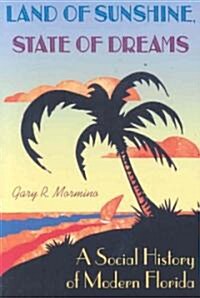 LAND OF SUNSHINE, STATE OF DREAMS

Gary R. Mormino

A Social History of Modern Florida